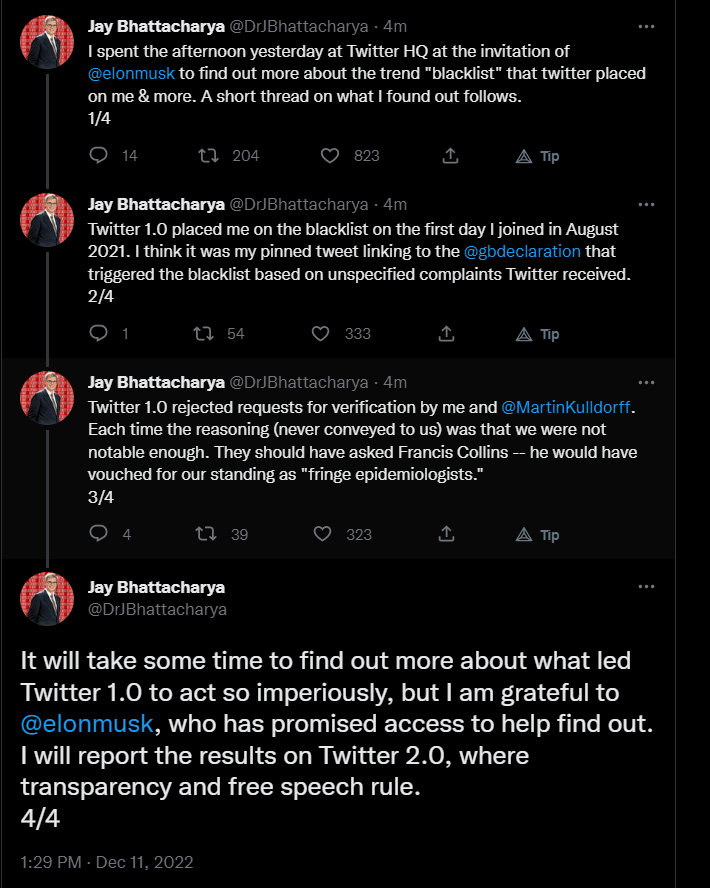 Jay Bhattacharya @DrJBhattacharya · 4m
I spent the afternoon yesterday at Twitter HQ at the invitation of @elonmusk to find out more about the trend "blacklist" that twitter placed on me & more. A short thread on what I found out follows.
1/4

14 204 823 Tip

Jay Bhattacharya @DrJBhattacharya · 4m
Twitter 1.0 placed me on the blacklist on the first day I joined in August 2021. I think it was my pinned tweet linking to the @gbdeclaration that triggered the blacklist based on unspecified complaints Twitter received.
2/4

1 54 333 Tip

Jay Bhattacharya @DrJBhattacharya · 4m
Twitter 1.0 rejected requests for verification by me and @MartinKulldorff. Each time the reasoning (never conveyed to us) was that we were not notable enough. They should have asked Francis Collins -- he would have vouched for our standing as "fringe epidemiologists."
3/4

4 39 323 Tip

Jay Bhattacharya
@DrJBhattacharya

It will take some time to find out more about what led Twitter 1.0 to act so imperiously, but I am grateful to @elonmusk, who has promised access to help find out. I will report the results on Twitter 2.0, where transparency and free speech rule.
4/4

1:29 PM · Dec 11, 2022